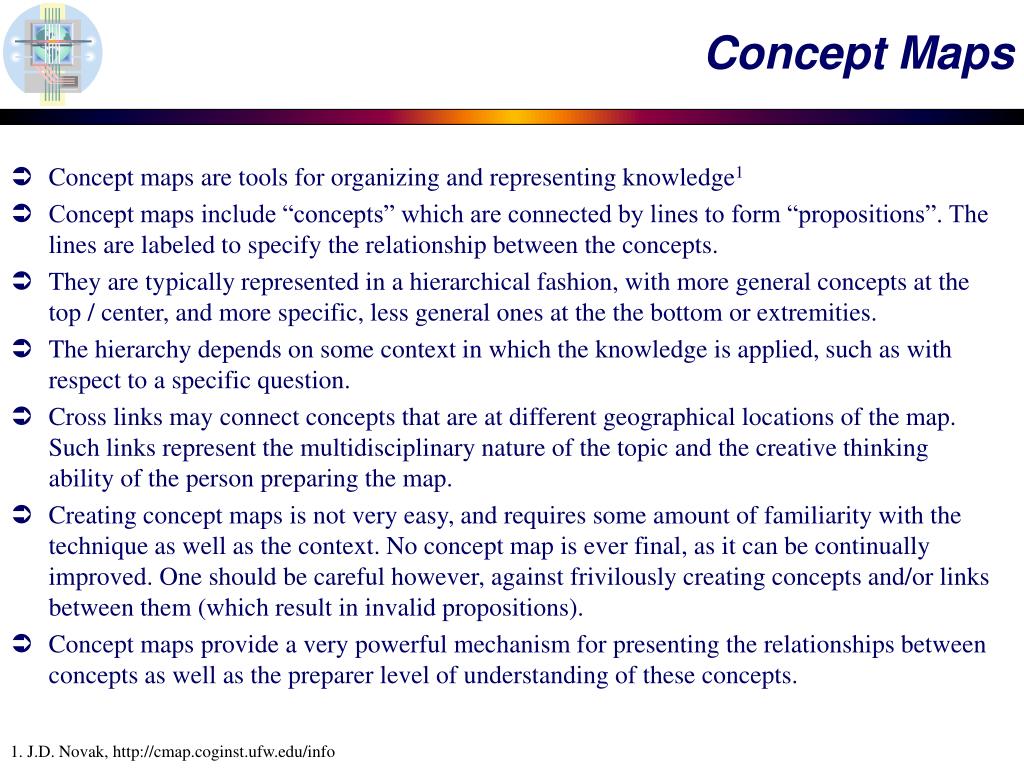 Concept Maps

➲ Concept maps are tools for organizing and representing knowledge$^1$

➲ Concept maps include “concepts” which are connected by lines to form “propositions”. The lines are labeled to specify the relationship between the concepts.

➲ They are typically represented in a hierarchical fashion, with more general concepts at the top / center, and more specific, less general ones at the the bottom or extremities.

➲ The hierarchy depends on some context in which the knowledge is applied, such as with respect to a specific question.

➲ Cross links may connect concepts that are at different geographical locations of the map. Such links represent the multidisciplinary nature of the topic and the creative thinking ability of the person preparing the map.

➲ Creating concept maps is not very easy, and requires some amount of familiarity with the technique as well as the context. No concept map is ever final, as it can be continually improved. One should be careful however, against frivilously creating concepts and/or links between them (which result in invalid propositions).

➲ Concept maps provide a very powerful mechanism for presenting the relationships between concepts as well as the preparer level of understanding of these concepts.

1. J.D. Novak, http://cmap.coginst.ufw.edu/info